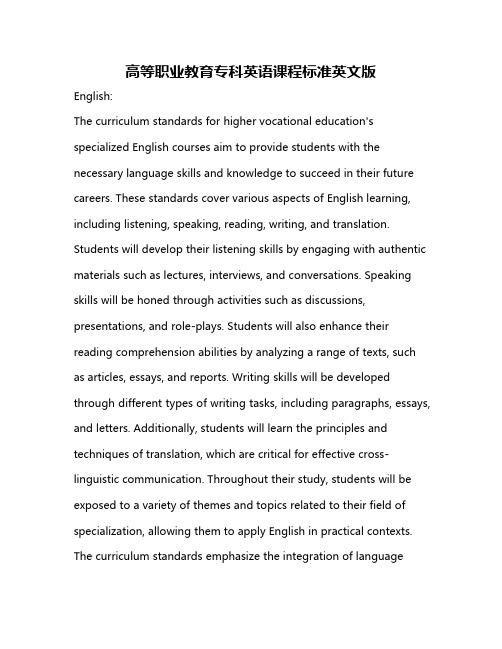 高等职业教育专科英语课程标准英文版

English:

The curriculum standards for higher vocational education's specialized English courses aim to provide students with the necessary language skills and knowledge to succeed in their future careers. These standards cover various aspects of English learning, including listening, speaking, reading, writing, and translation. Students will develop their listening skills by engaging with authentic materials such as lectures, interviews, and conversations. Speaking skills will be honed through activities such as discussions, presentations, and role-plays. Students will also enhance their reading comprehension abilities by analyzing a range of texts, such as articles, essays, and reports. Writing skills will be developed through different types of writing tasks, including paragraphs, essays, and letters. Additionally, students will learn the principles and techniques of translation, which are critical for effective cross-linguistic communication. Throughout their study, students will be exposed to a variety of themes and topics related to their field of specialization, allowing them to apply English in practical contexts. The curriculum standards emphasize the integration of language